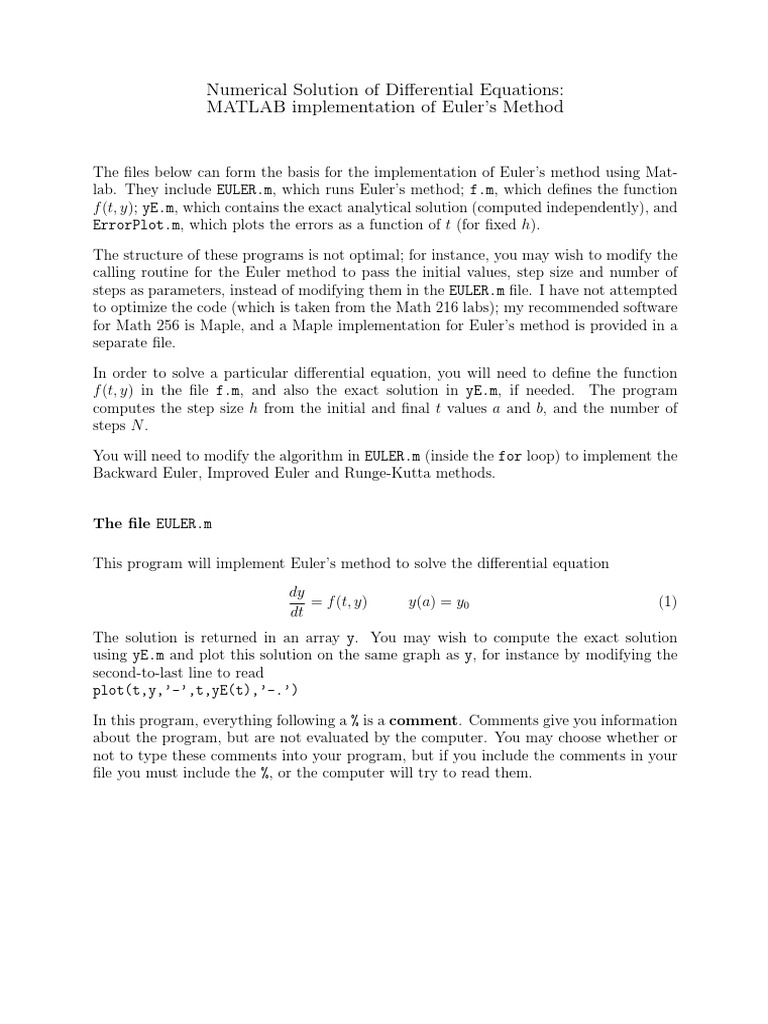 Numerical Solution of Differential Equations:
MATLAB implementation of Euler's Method

The files below can form the basis for the implementation of Euler's method using Matlab. They include EULER.m, which runs Euler's method; f.m, which defines the function $f(t, y)$; yE.m, which contains the exact analytical solution (computed independently), and ErrorPlot.m, which plots the errors as a function of $t$ (for fixed $h$).

The structure of these programs is not optimal; for instance, you may wish to modify the calling routine for the Euler method to pass the initial values, step size and number of steps as parameters, instead of modifying them in the EULER.m file. I have not attempted to optimize the code (which is taken from the Math 216 labs); my recommended software for Math 256 is Maple, and a Maple implementation for Euler's method is provided in a separate file.

In order to solve a particular differential equation, you will need to define the function $f(t, y)$ in the file f.m, and also the exact solution in yE.m, if needed. The program computes the step size $h$ from the initial and final $t$ values $a$ and $b$, and the number of steps $N$.

You will need to modify the algorithm in EULER.m (inside the for loop) to implement the Backward Euler, Improved Euler and Runge-Kutta methods.

The file EULER.m

This program will implement Euler's method to solve the differential equation

$\frac{dy}{dt} = f(t, y) \qquad y(a) = y_0 \qquad (1)$

The solution is returned in an array y. You may wish to compute the exact solution using yE.m and plot this solution on the same graph as y, for instance by modifying the second-to-last line to read
plot(t,y,'-',t,yE(t),'-.')

In this program, everything following a % is a comment. Comments give you information about the program, but are not evaluated by the computer. You may choose whether or not to type these comments into your program, but if you include the comments in your file you must include the %, or the computer will try to read them.